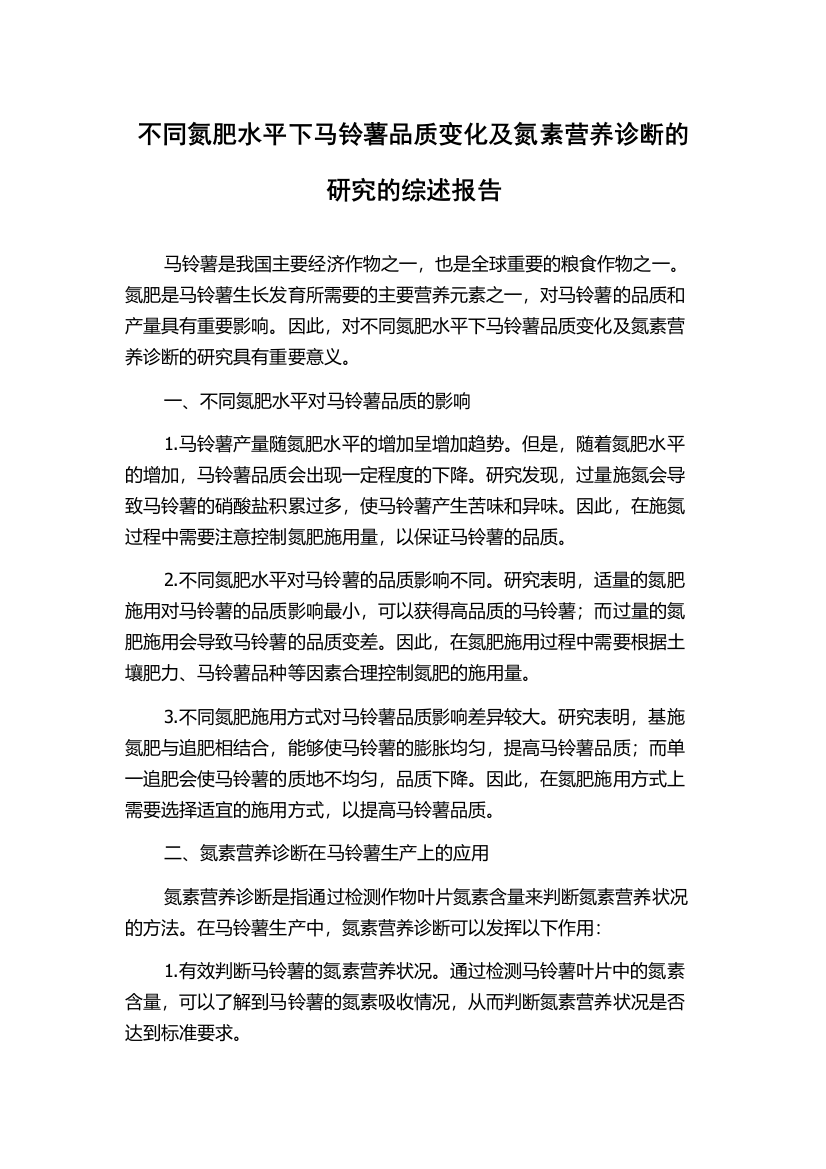 不同氮肥水平下马铃薯品质变化及氮素营养诊断的研究的综述报告

马铃薯是我国主要经济作物之一，也是全球重要的粮食作物之一。氮肥是马铃薯生长发育所需要的主要营养元素之一，对马铃薯的品质和产量具有重要影响。因此，对不同氮肥水平下马铃薯品质变化及氮素营养诊断的研究具有重要意义。

一、不同氮肥水平对马铃薯品质的影响

1.马铃薯产量随氮肥水平的增加呈增加趋势。但是，随着氮肥水平的增加，马铃薯品质会出现一定程度的下降。研究发现，过量施氮会导致马铃薯的硝酸盐积累过多，使马铃薯产生苦味和异味。因此，在施氮过程中需要注意控制氮肥施用量，以保证马铃薯的品质。

2.不同氮肥水平对马铃薯的品质影响不同。研究表明，适量的氮肥施用对马铃薯的品质影响最小，可以获得高品质的马铃薯；而过量的氮肥施用会导致马铃薯的品质变差。因此，在氮肥施用过程中需要根据土壤肥力、马铃薯品种等因素合理控制氮肥的施用量。

3.不同氮肥施用方式对马铃薯品质影响差异较大。研究表明，基施氮肥与追肥相结合，能够使马铃薯的膨胀均匀，提高马铃薯品质；而单一追肥会使马铃薯的质地不均匀，品质下降。因此，在氮肥施用方式上需要选择适宜的施用方式，以提高马铃薯品质。

二、氮素营养诊断在马铃薯生产上的应用

氮素营养诊断是指通过检测作物叶片氮素含量来判断氮素营养状况的方法。在马铃薯生产中，氮素营养诊断可以发挥以下作用：

1.有效判断马铃薯的氮素营养状况。通过检测马铃薯叶片中的氮素含量，可以了解到马铃薯的氮素吸收情况，从而判断氮素营养状况是否达到标准要求。